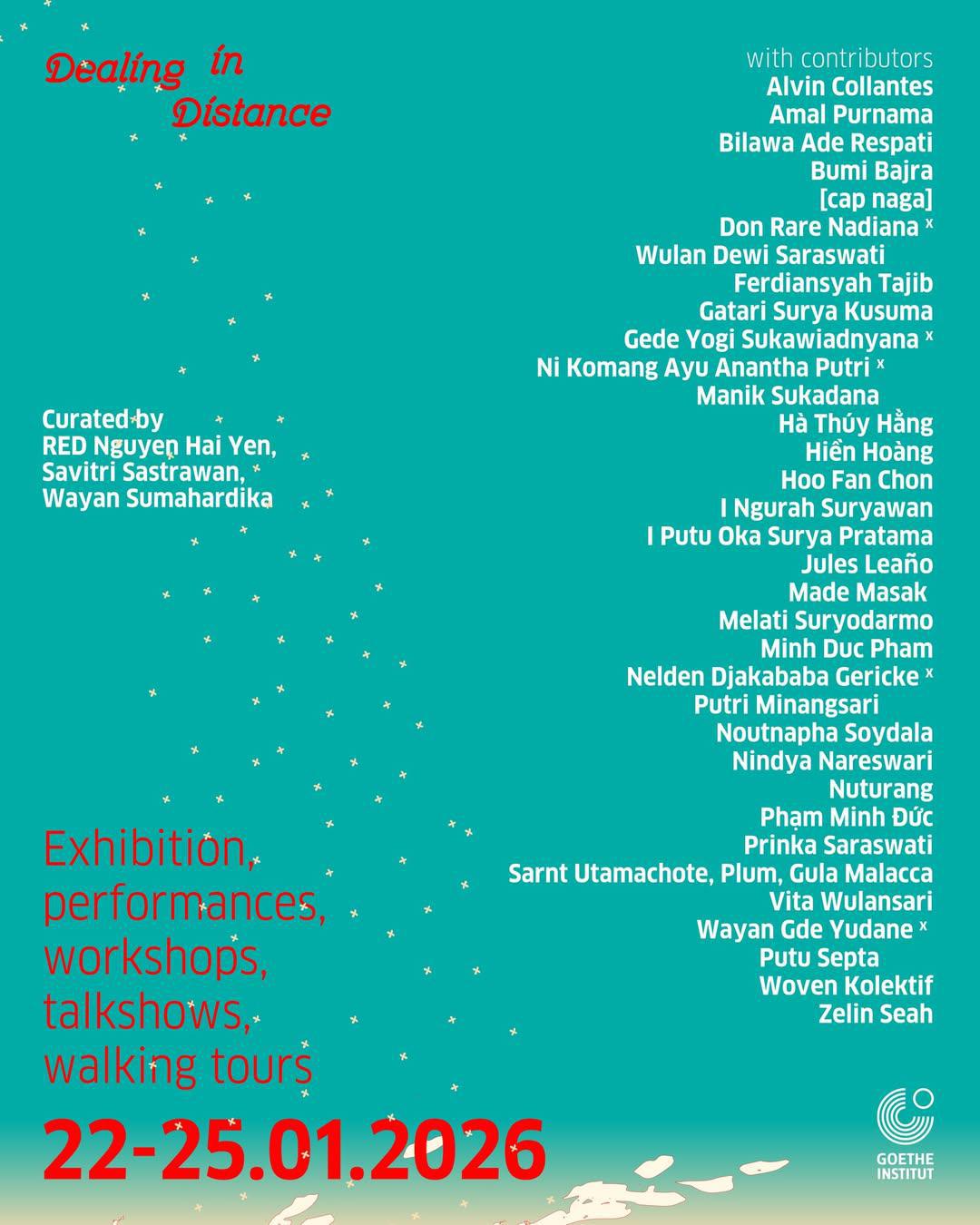 Dealing in Distance

Curated by
RED Nguyen Hai Yen,
Savitri Sastrawan,
Wayan Sumahardika

Exhibition, performances, workshops, talkshows, walking tours

22-25.01.2026

with contributors
Alvin Collantes
Amal Purnama
Bilawa Ade Respati
Bumi Bajra
[cap naga]
Don Rare Nadiana ˣ
Wulan Dewi Saraswati
Ferdiansyah Tajib
Gatari Surya Kusuma
Gede Yogi Sukawiadnyana ˣ
Ni Komang Ayu Anantha Putri ˣ
Manik Sukadana
Hà Thúy Hằng
Hiền Hoàng
Hoo Fan Chon
I Ngurah Suryawan
I Putu Oka Surya Pratama
Jules Leaño
Made Masak
Melati Suryodarmo
Minh Duc Pham
Nelden Djakababa Gericke ˣ
Putri Minangsari
Noutnapha Soydala
Nindya Nareswari
Nuturang
Phạm Minh Đức
Prinka Saraswati
Sarnt Utamachote, Plum, Gula Malacca
Vita Wulansari
Wayan Gde Yudane ˣ
Putu Septa
Woven Kolektif
Zelin Seah

GOETHE INSTITUT